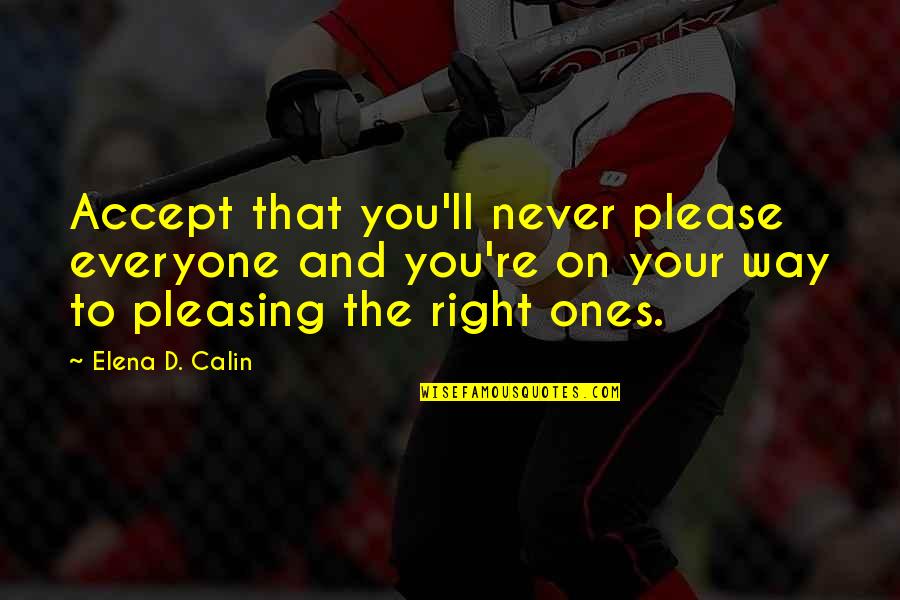 Accept that you'll never please everyone and you're on your way to pleasing the right ones.

~ Elena D. Calin

WISEFAMOUSQUOTES.COM